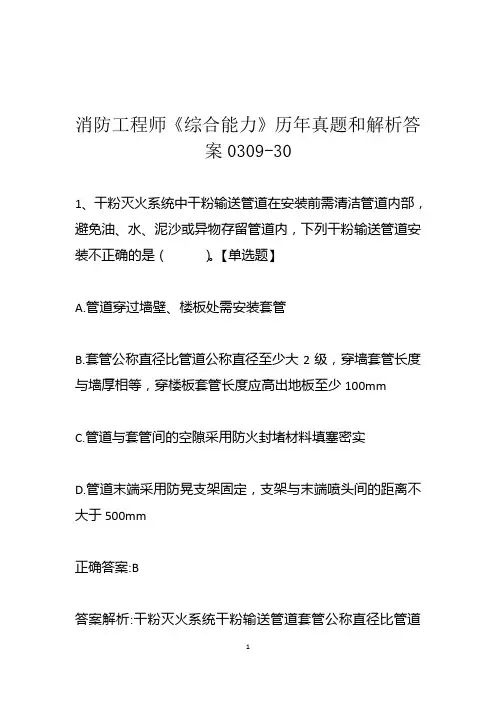 消防工程师《综合能力》历年真题和解析答案 0309-30

1、干粉灭火系统中干粉输送管道在安装前需清洁管道内部，避免油、水、泥沙或异物存留管道内，下列干粉输送管道安装不正确的是（ ）。【单选题】

A.管道穿过墙壁、楼板处需安装套管

B.套管公称直径比管道公称直径至少大 2 级，穿墙套管长度与墙厚相等，穿楼板套管长度应高出地板至少 100mm

C.管道与套管间的空隙采用防火封堵材料填塞密实

D.管道末端采用防晃支架固定，支架与末端喷头间的距离不大于 500mm

正确答案:B

答案解析:干粉灭火系统干粉输送管道套管公称直径比管道

1